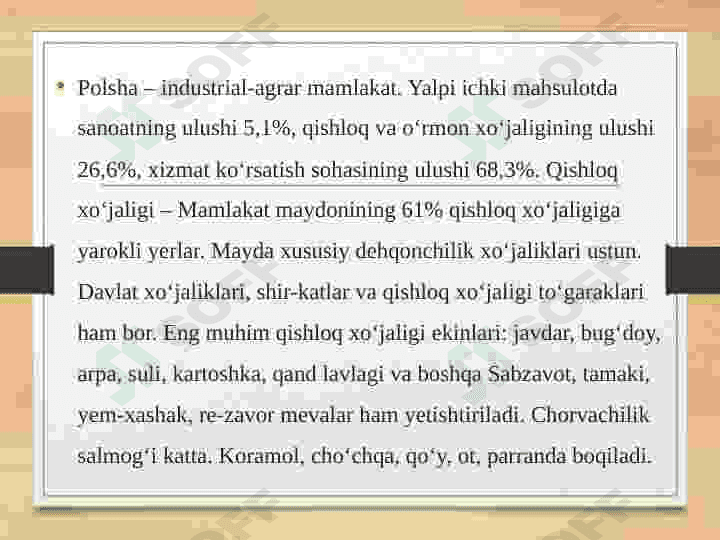 • Polsha – industrial-agrar mamlakat. Yalpi ichki mahsulotda sanoatning ulushi 5,1%, qishloq va oʻrmon xoʻjaligining ulushi 26,6%, xizmat koʻrsatish sohasining ulushi 68,3%. Qishloq xoʻjaligi – Mamlakat maydonining 61% qishloq xoʻjaligiga yarokli yerlar. Mayda xususiy dehqonchilik xoʻjaliklari ustun. Davlat xoʻjaliklari, shir-katlar va qishloq xoʻjaligi toʻgaraklari ham bor. Eng muhim qishloq xoʻjaligi ekinlari: javdar, bugʻdoy, arpa, suli, kartoshka, qand lavlagi va boshqa Sabzavot, tamaki, yem-xashak, re-zavor mevalar ham yetishtiriladi. Chorvachilik salmogʻi katta. Koramol, choʻchqa, qoʻy, ot, parranda boqiladi.

SOFF